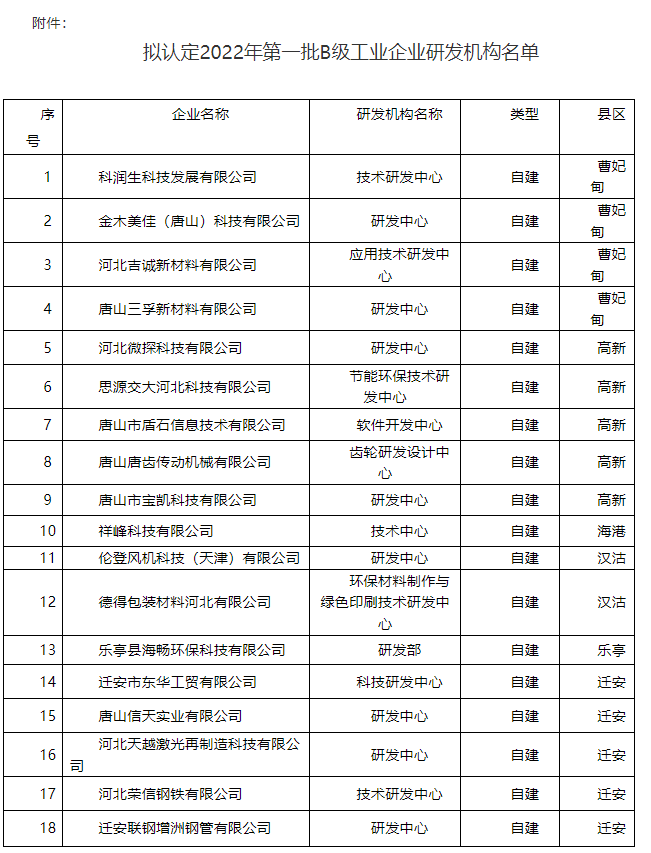 附件：

拟认定2022年第一批B级工业企业研发机构名单

| 序号 | 企业名称 | 研发机构名称 | 类型 | 县区 |
|---|---|---|---|---|
| 1 | 科润生科技发展有限公司 | 技术研发中心 | 自建 | 曹妃甸 |
| 2 | 金木美佳（唐山）科技有限公司 | 研发中心 | 自建 | 曹妃甸 |
| 3 | 河北吉诚新材料有限公司 | 应用技术研发中心 | 自建 | 曹妃甸 |
| 4 | 唐山三孚新材料有限公司 | 研发中心 | 自建 | 曹妃甸 |
| 5 | 河北微探科技有限公司 | 研发中心 | 自建 | 高新 |
| 6 | 思源交大河北科技有限公司 | 节能环保技术研发中心 | 自建 | 高新 |
| 7 | 唐山市盾石信息技术有限公司 | 软件开发中心 | 自建 | 高新 |
| 8 | 唐山唐齿传动机械有限公司 | 齿轮研发设计中心 | 自建 | 高新 |
| 9 | 唐山市宝凯科技有限公司 | 研发中心 | 自建 | 高新 |
| 10 | 祥峰科技有限公司 | 技术中心 | 自建 | 海港 |
| 11 | 伦登风机科技（天津）有限公司 | 研发中心 | 自建 | 汉沽 |
| 12 | 德得包装材料河北有限公司 | 环保材料制作与绿色印刷技术研发中心 | 自建 | 汉沽 |
| 13 | 乐亭县海畅环保科技有限公司 | 研发部 | 自建 | 乐亭 |
| 14 | 迁安市东华工贸有限公司 | 科技研发中心 | 自建 | 迁安 |
| 15 | 唐山信天实业有限公司 | 研发中心 | 自建 | 迁安 |
| 16 | 河北天越激光再制造科技有限公司 | 研发中心 | 自建 | 迁安 |
| 17 | 河北荣信钢铁有限公司 | 技术研发中心 | 自建 | 迁安 |
| 18 | 迁安联钢增洲钢管有限公司 | 研发中心 | 自建 | 迁安 |